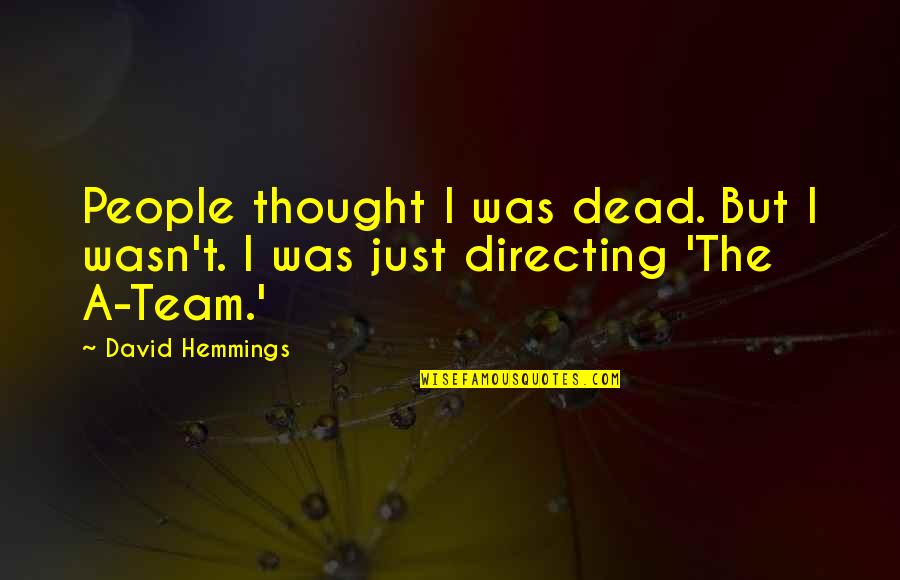 People thought I was dead. But I wasn't. I was just directing 'The A-Team.'

~ David Hemmings

WISEFAMOUSQUOTES.COM